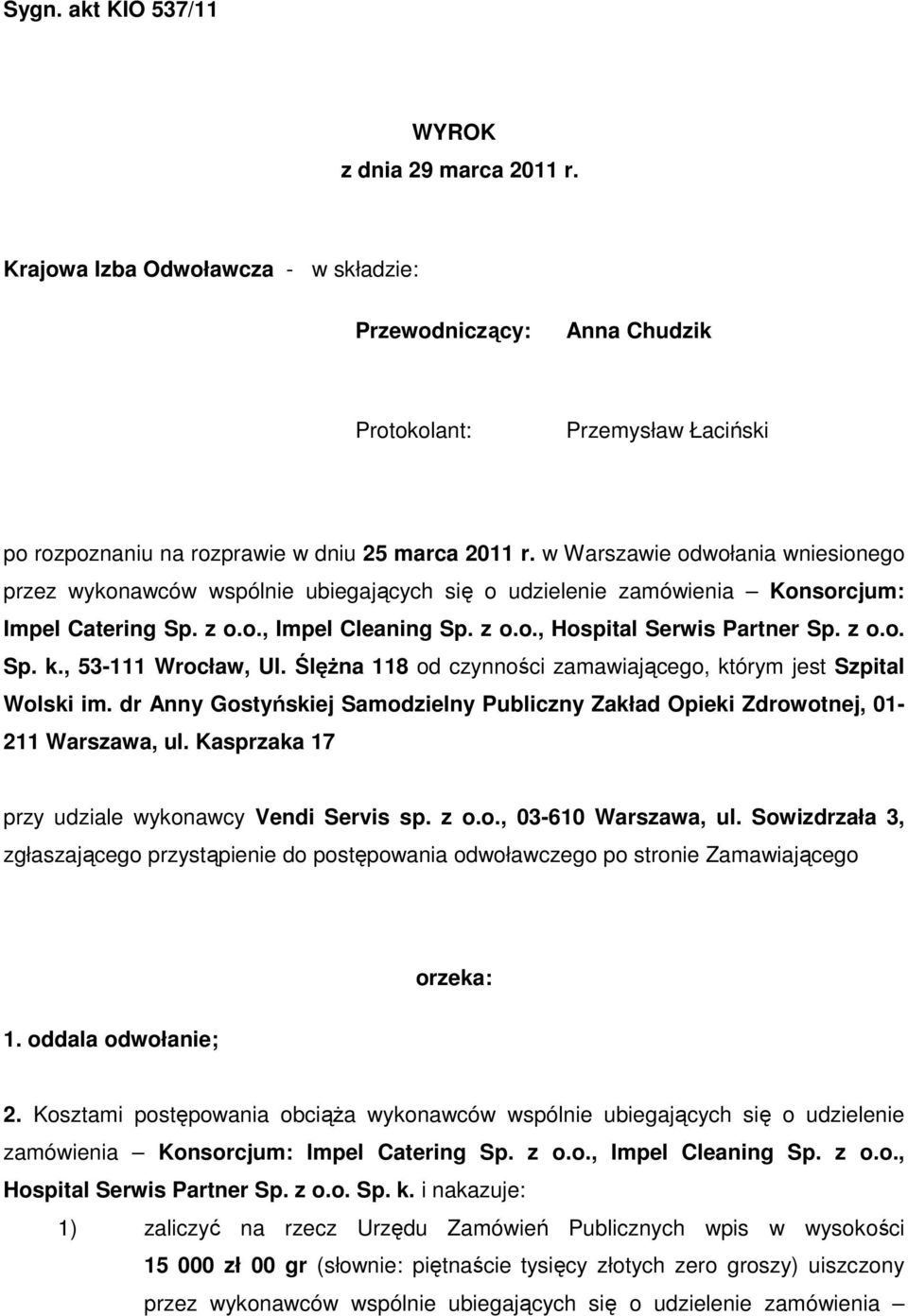 Sygn. akt KIO 537/11

WYROK
z dnia 29 marca 2011 r.

Krajowa Izba Odwoławcza - w składzie:

Przewodniczący: Anna Chudzik

Protokolant: Przemysław Łaciński

po rozpoznaniu na rozprawie w dniu 25 marca 2011 r. w Warszawie odwołania wniesionego przez wykonawców wspólnie ubiegających się o udzielenie zamówienia – Konsorcjum: Impel Catering Sp. z o.o., Impel Cleaning Sp. z o.o., Hospital Serwis Partner Sp. z o.o. Sp. k., 53-111 Wrocław, Ul. Ślężna 118 od czynności zamawiającego, którym jest Szpital Wolski im. dr Anny Gostyńskiej Samodzielny Publiczny Zakład Opieki Zdrowotnej, 01-211 Warszawa, ul. Kasprzaka 17

przy udziale wykonawcy Vendi Servis sp. z o.o., 03-610 Warszawa, ul. Sowizdrzała 3, zgłaszającego przystąpienie do postępowania odwoławczego po stronie Zamawiającego

orzeka:

1. oddala odwołanie;

2. Kosztami postępowania obciąża wykonawców wspólnie ubiegających się o udzielenie zamówienia – Konsorcjum: Impel Catering Sp. z o.o., Impel Cleaning Sp. z o.o., Hospital Serwis Partner Sp. z o.o. Sp. k. i nakazuje:

1) zaliczyć na rzecz Urzędu Zamówień Publicznych wpis w wysokości 15 000 zł 00 gr (słownie: piętnaście tysięcy złotych zero groszy) uiszczony przez wykonawców wspólnie ubiegających się o udzielenie zamówienia –